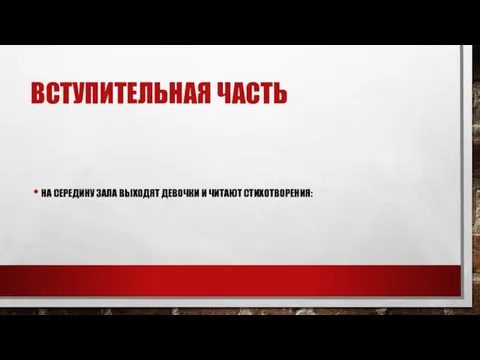 ВСТУПИТЕЛЬНАЯ ЧАСТЬ

• НА СЕРЕДИНУ ЗАЛА ВЫХОДЯТ ДЕВОЧКИ И ЧИТАЮТ СТИХОТВОРЕНИЯ: